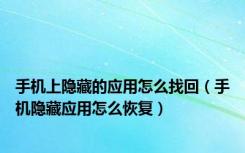 手机上隐藏的应用怎么找回（手机隐藏应用怎么恢复）